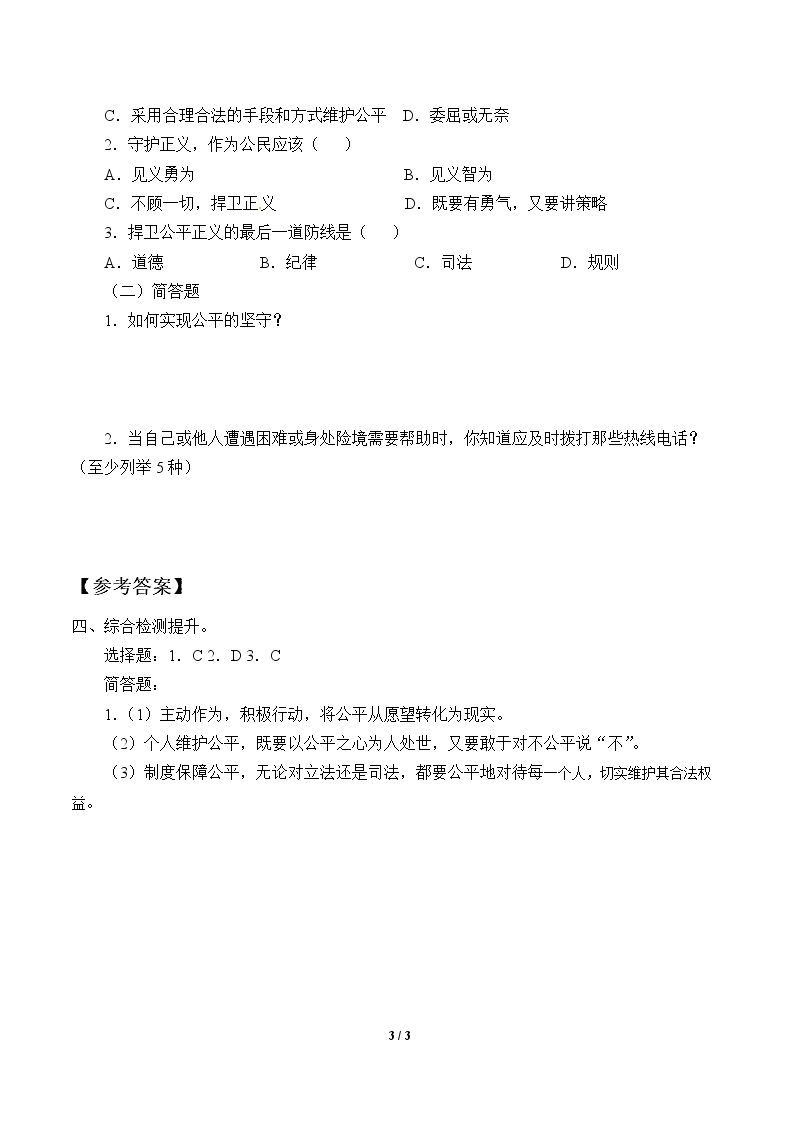 C.采用合理合法的手段和方式维护公平 D.委屈或无奈

2.守护正义，作为公民应该（ ）

A.见义勇为 B.见义智为

C.不顾一切，捍卫正义 D.既要有勇气，又要讲策略

3.捍卫公平正义的最后一道防线是（ ）

A.道德 B.纪律 C.司法 D.规则

（二）简答题

1.如何实现公平的坚守？

2.当自己或他人遭遇困难或身处险境需要帮助时，你知道应及时拨打那些热线电话？（至少列举5种）

【参考答案】

四、综合检测提升。

选择题：1.C 2.D 3.C

简答题：

1.（1）主动作为，积极行动，将公平从愿望转化为现实。

（2）个人维护公平，既要以公平之心为人处世，又要敢于对不公平说“不”。

（3）制度保障公平，无论对立法还是司法，都要公平地对待每一个人，切实维护其合法权益。

3 / 3